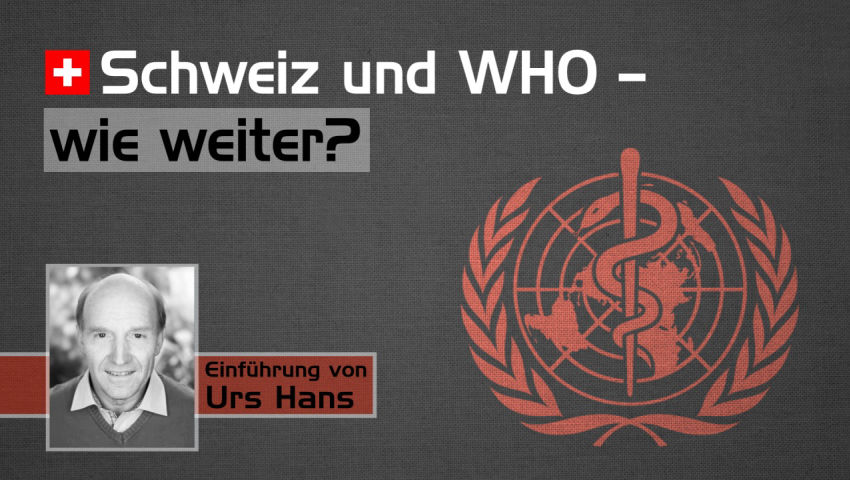 Schweiz und WHO – wie weiter?

Einführung von
Urs Hans